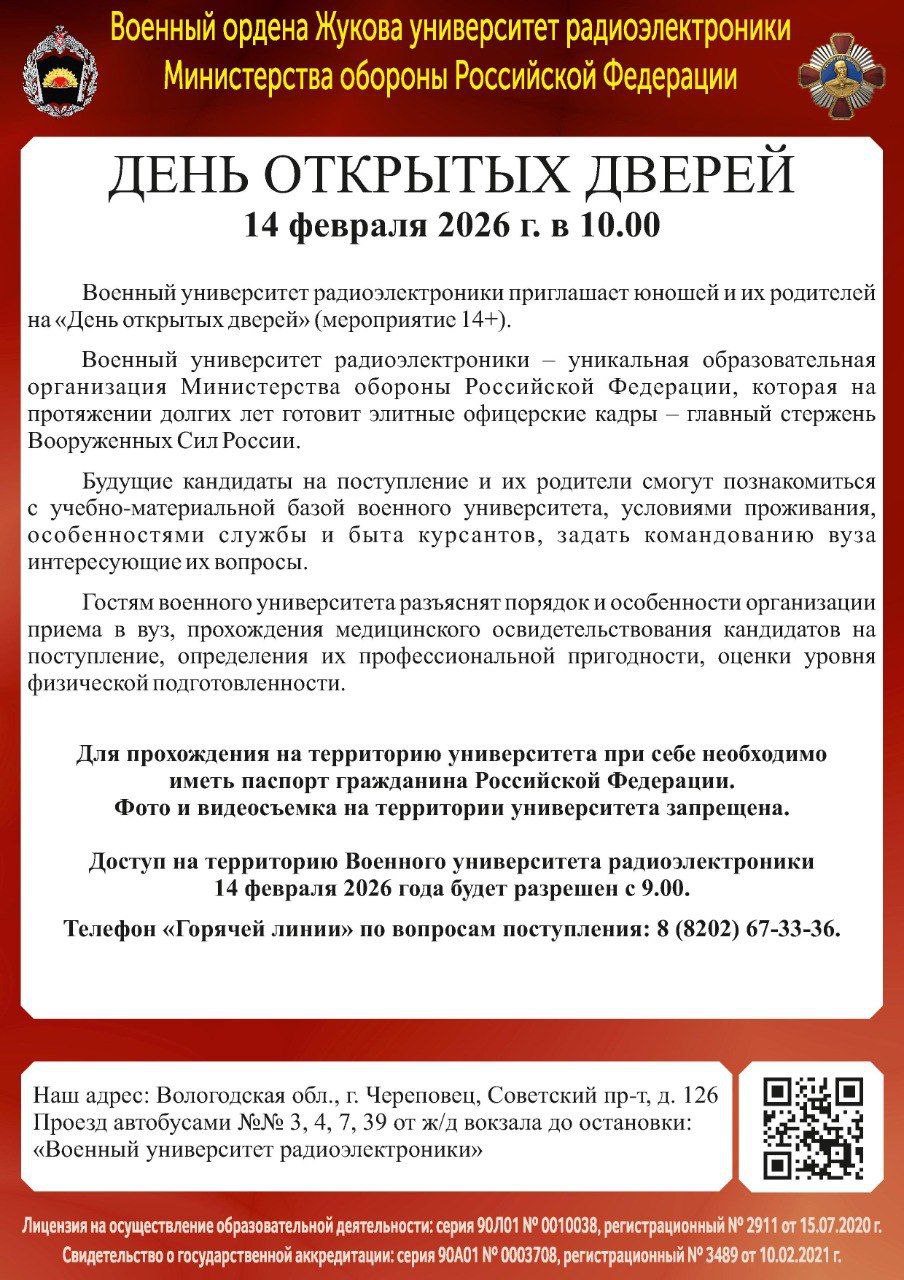 Военный ордена Жукова университет радиоэлектроники Министерства обороны Российской Федерации

ДЕНЬ ОТКРЫТЫХ ДВЕРЕЙ
14 февраля 2026 г. в 10.00

Военный университет радиоэлектроники приглашает юношей и их родителей на «День открытых дверей» (мероприятие 14+).

Военный университет радиоэлектроники – уникальная образовательная организация Министерства обороны Российской Федерации, которая на протяжении долгих лет готовит элитные офицерские кадры – главный стержень Вооруженных Сил России.

Будущие кандидаты на поступление и их родители смогут познакомиться с учебно-материальной базой военного университета, условиями проживания, особенностями службы и быта курсантов, задать командованию вуза интересующие их вопросы.

Гостям военного университета разъяснят порядок и особенности организации приема в вуз, прохождения медицинского освидетельствования кандидатов на поступление, определения их профессиональной пригодности, оценки уровня физической подготовленности.

Для прохождения на территорию университета при себе необходимо иметь паспорт гражданина Российской Федерации.
Фото и видеосъемка на территории университета запрещена.

Доступ на территорию Военного университета радиоэлектроники 14 февраля 2026 года будет разрешен с 9.00.

Телефон «Горячей линии» по вопросам поступления: 8 (8202) 67-33-36.

Наш адрес: Вологодская обл., г. Череповец, Советский пр-т, д. 126
Проезд автобусами №№ 3, 4, 7, 39 от ж/д вокзала до остановки: «Военный университет радиоэлектроники»

Лицензия на осуществление образовательной деятельности: серия 90Л01 № 0010038, регистрационный № 2911 от 15.07.2020 г.
Свидетельство о государственной аккредитации: серия 90А01 № 0003708, регистрационный № 3489 от 10.02.2021 г.